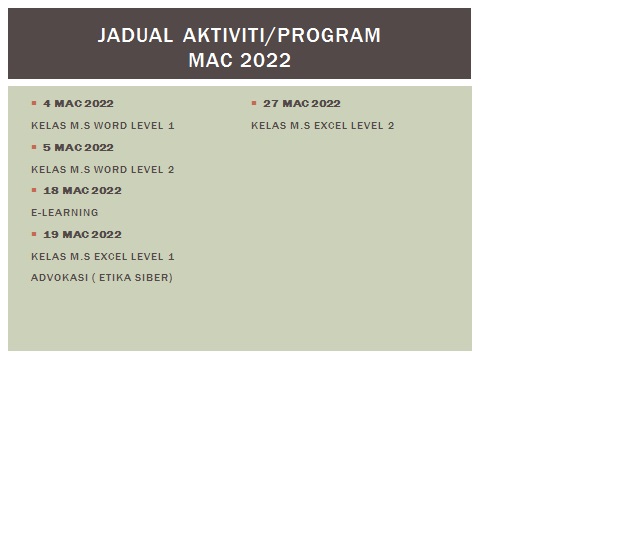 JADUAL AKTIVITI/PROGRAM
MAC 2022

▪ 4 MAC 2022

KELAS M.S WORD LEVEL 1

▪ 5 MAC 2022

KELAS M.S WORD LEVEL 2

▪ 18 MAC 2022

E-LEARNING

▪ 19 MAC 2022

KELAS M.S EXCEL LEVEL 1

ADVOKASI ( ETIKA SIBER)

▪ 27 MAC 2022

KELAS M.S EXCEL LEVEL 2